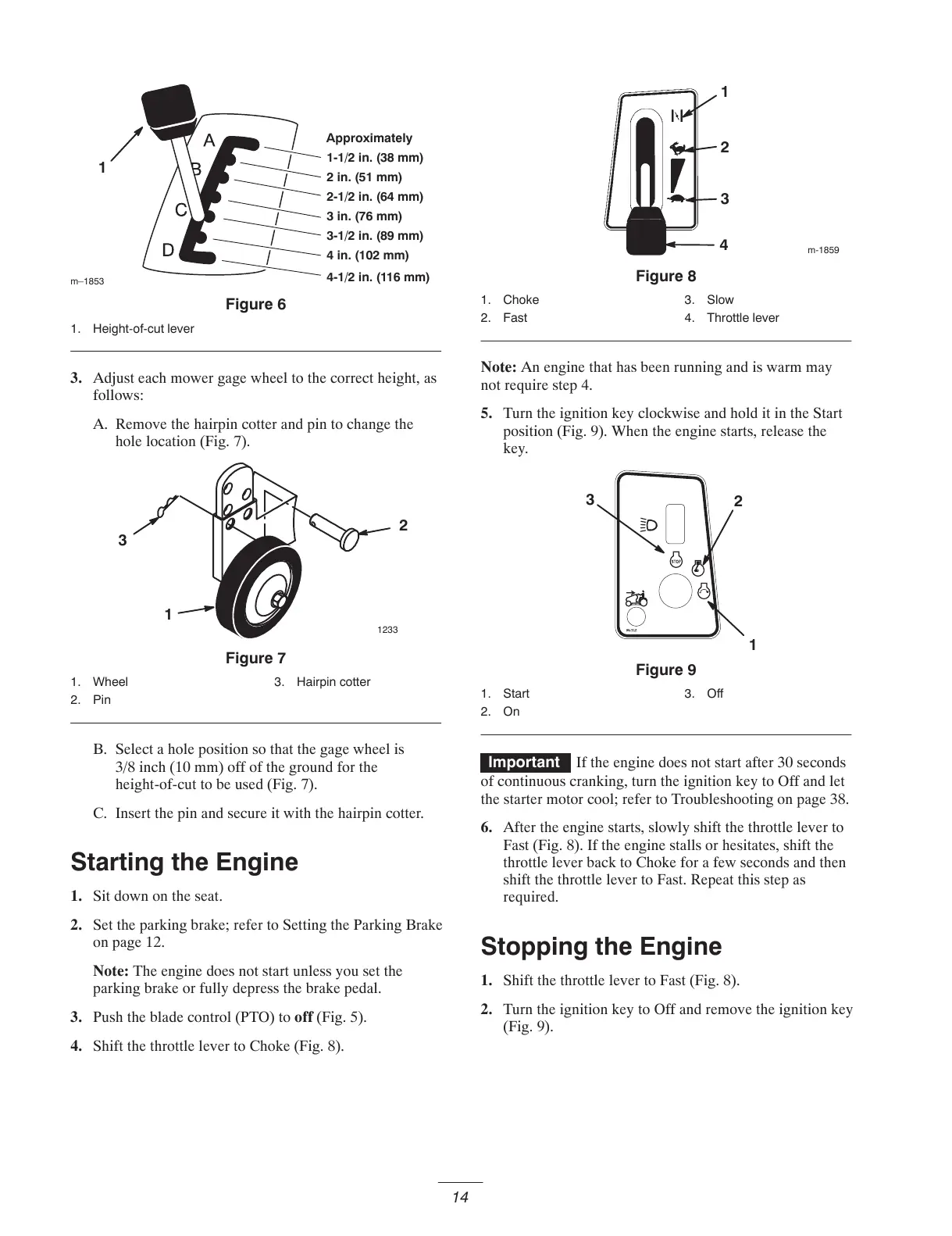 1

A

B

C

D

Approximately
1-1/2 in. (38 mm)
2 in. (51 mm)
2-1/2 in. (64 mm)
3 in. (76 mm)
3-1/2 in. (89 mm)
4 in. (102 mm)
4-1/2 in. (116 mm)

m–1853

Figure 6

1. Height-of-cut lever

3. Adjust each mower gage wheel to the correct height, as follows:

A. Remove the hairpin cotter and pin to change the hole location (Fig. 7).

3

2

1

1233

Figure 7

1. Wheel
2. Pin
3. Hairpin cotter

B. Select a hole position so that the gage wheel is 3/8 inch (10 mm) off of the ground for the height-of-cut to be used (Fig. 7).

C. Insert the pin and secure it with the hairpin cotter.

Starting the Engine

1. Sit down on the seat.

2. Set the parking brake; refer to Setting the Parking Brake on page 12.

Note: The engine does not start unless you set the parking brake or fully depress the brake pedal.

3. Push the blade control (PTO) to off (Fig. 5).

4. Shift the throttle lever to Choke (Fig. 8).

1

2

3

4

m-1859

Figure 8

1. Choke
2. Fast
3. Slow
4. Throttle lever

Note: An engine that has been running and is warm may not require step 4.

5. Turn the ignition key clockwise and hold it in the Start position (Fig. 9). When the engine starts, release the key.

3

2

STOP

1

Figure 9

1. Start
2. On
3. Off

Important If the engine does not start after 30 seconds of continuous cranking, turn the ignition key to Off and let the starter motor cool; refer to Troubleshooting on page 38.

6. After the engine starts, slowly shift the throttle lever to Fast (Fig. 8). If the engine stalls or hesitates, shift the throttle lever back to Choke for a few seconds and then shift the throttle lever to Fast. Repeat this step as required.

Stopping the Engine

1. Shift the throttle lever to Fast (Fig. 8).

2. Turn the ignition key to Off and remove the ignition key (Fig. 9).

14